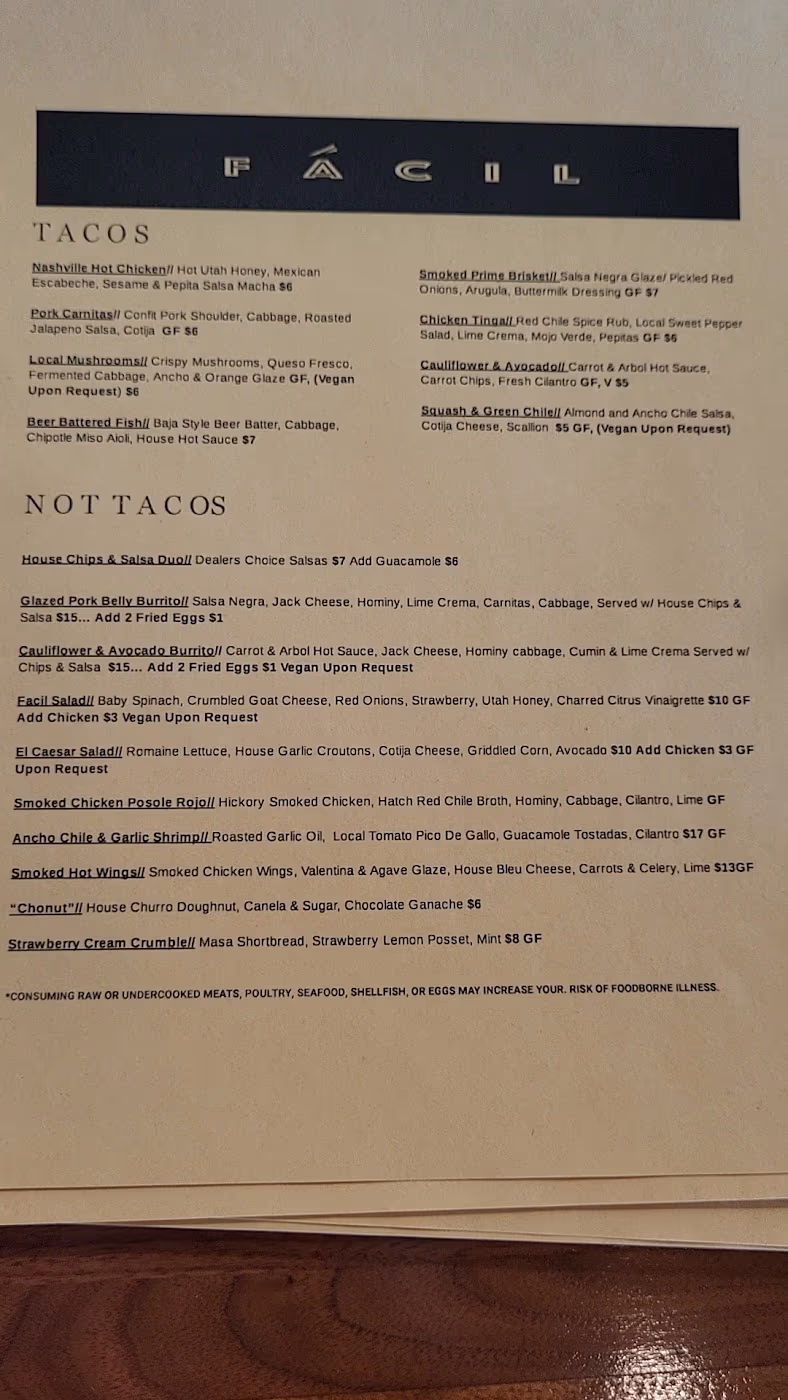 FÁCIL

TACOS

Nashville Hot Chicken// Hot Utah Honey, Mexican Escabeche, Sesame & Pepita Salsa Macha $6

Pork Carnitas// Confit Pork Shoulder, Cabbage, Roasted Jalapeno Salsa, Cotija GF $6

Local Mushrooms// Crispy Mushrooms, Queso Fresco, Fermented Cabbage, Ancho & Orange Glaze GF, (Vegan Upon Request) $6

Beer Battered Fish// Baja Style Beer Batter, Cabbage, Chipotle Miso Aioli, House Hot Sauce $7

Smoked Prime Brisket// Salsa Negra Glaze/ Pickled Red Onions, Arugula, Buttermilk Dressing GF $7

Chicken Tinga// Red Chile Spice Rub, Local Sweet Pepper Salad, Lime Crema, Mojo Verde, Pepitas GF $6

Cauliflower & Avocado// Carrot & Arbol Hot Sauce, Carrot Chips, Fresh Cilantro GF, V $5

Squash & Green Chile// Almond and Ancho Chile Salsa, Cotija Cheese, Scallion $5 GF, (Vegan Upon Request)

NOT TACOS

House Chips & Salsa Duo// Dealers Choice Salsas $7 Add Guacamole $6

Glazed Pork Belly Burrito// Salsa Negra, Jack Cheese, Hominy, Lime Crema, Carnitas, Cabbage, Served w/ House Chips & Salsa $15... Add 2 Fried Eggs $1

Cauliflower & Avocado Burrito// Carrot & Arbol Hot Sauce, Jack Cheese, Hominy cabbage, Cumin & Lime Crema Served w/ Chips & Salsa $15... Add 2 Fried Eggs $1 Vegan Upon Request

Facil Salad// Baby Spinach, Crumbled Goat Cheese, Red Onions, Strawberry, Utah Honey, Charred Citrus Vinaigrette $10 GF Add Chicken $3 Vegan Upon Request

El Caesar Salad// Romaine Lettuce, House Garlic Croutons, Cotija Cheese, Griddled Corn, Avocado $10 Add Chicken $3 GF Upon Request

Smoked Chicken Posole Rojo// Hickory Smoked Chicken, Hatch Red Chile Broth, Hominy, Cabbage, Cilantro, Lime GF

Ancho Chile & Garlic Shrimp// Roasted Garlic Oil, Local Tomato Pico De Gallo, Guacamole Tostadas, Cilantro $17 GF

Smoked Hot Wings// Smoked Chicken Wings, Valentina & Agave Glaze, House Bleu Cheese, Carrots & Celery, Lime $13GF

"Chonut"// House Churro Doughnut, Canela & Sugar, Chocolate Ganache $6

Strawberry Cream Crumble// Masa Shortbread, Strawberry Lemon Posset, Mint $8 GF

*CONSUMING RAW OR UNDERCOOKED MEATS, POULTRY, SEAFOOD, SHELLFISH, OR EGGS MAY INCREASE YOUR. RISK OF FOODBORNE ILLNESS.